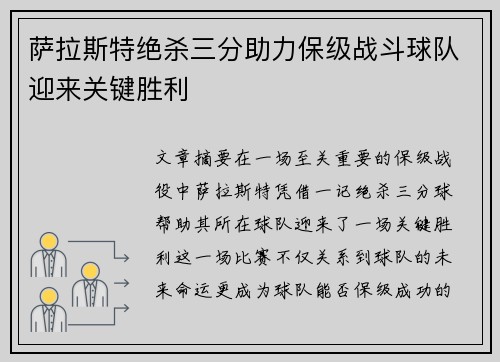 萨拉斯特绝杀三分助力保级战斗球队迎来关键胜利

文章摘要在一场至关重要的保级战役中萨拉斯特凭借一记绝杀三分球帮助其所在球队迎来了一场关键胜利这一场比赛不仅关系到球队的未来命运更成为球队能否保级成功的